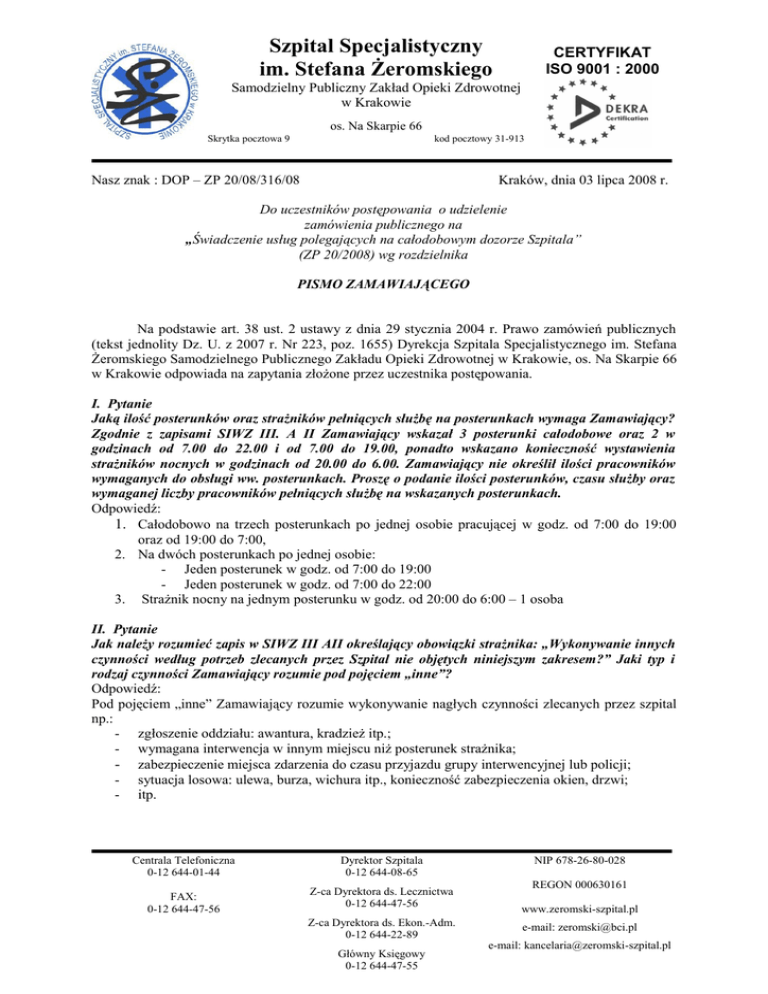 SZPITAL SPECJALISTYCZNY im. STEFANA ŻEROMSKIEGO w KRAKOWIE

Szpital Specjalistyczny im. Stefana Żeromskiego

Samodzielny Publiczny Zakład Opieki Zdrowotnej w Krakowie

os. Na Skarpie 66

Skrytka pocztowa 9

kod pocztowy 31-913

CERTYFIKAT ISO 9001 : 2000

DEKRA Certification

Nasz znak : DOP – ZP 20/08/316/08

Kraków, dnia 03 lipca 2008 r.

Do uczestników postępowania o udzielenie zamówienia publicznego na „Świadczenie usług polegających na całodobowym dozorze Szpitala" (ZP 20/2008) wg rozdzielnika

PISMO ZAMAWIAJĄCEGO

Na podstawie art. 38 ust. 2 ustawy z dnia 29 stycznia 2004 r. Prawo zamówień publicznych (tekst jednolity Dz. U. z 2007 r. Nr 223, poz. 1655) Dyrekcja Szpitala Specjalistycznego im. Stefana Żeromskiego Samodzielnego Publicznego Zakładu Opieki Zdrowotnej w Krakowie, os. Na Skarpie 66 w Krakowie odpowiada na zapytania złożone przez uczestnika postępowania.

I. Pytanie
Jaką ilość posterunków oraz strażników pełniących służbę na posterunkach wymaga Zamawiający? Zgodnie z zapisami SIWZ III. A II Zamawiający wskazał 3 posterunki całodobowe oraz 2 w godzinach od 7.00 do 22.00 i od 7.00 do 19.00, ponadto wskazano konieczność wystawienia strażników nocnych w godzinach od 20.00 do 6.00. Zamawiający nie określił ilości pracowników wymaganych do obsługi ww. posterunkach. Proszę o podanie ilości posterunków, czasu służby oraz wymaganej liczby pracowników pełniących służbę na wskazanych posterunkach.
Odpowiedź:
1. Całodobowo na trzech posterunkach po jednej osobie pracującej w godz. od 7:00 do 19:00 oraz od 19:00 do 7:00,
2. Na dwóch posterunkach po jednej osobie:
- Jeden posterunek w godz. od 7:00 do 19:00
- Jeden posterunek w godz. od 7:00 do 22:00
3. Strażnik nocny na jednym posterunku w godz. od 20:00 do 6:00 – 1 osoba

II. Pytanie
Jak należy rozumieć zapis w SIWZ III AII określający obowiązki strażnika: „Wykonywanie innych czynności według potrzeb zlecanych przez Szpital nie objętych niniejszym zakresem?" Jaki typ i rodzaj czynności Zamawiający rozumie pod pojęciem „inne"?
Odpowiedź:
Pod pojęciem „inne" Zamawiający rozumie wykonywanie nagłych czynności zlecanych przez szpital np.:
- zgłoszenie oddziału: awantura, kradzież itp.;
- wymagana interwencja w innym miejscu niż posterunek strażnika;
- zabezpieczenie miejsca zdarzenia do czasu przyjazdu grupy interwencyjnej lub policji;
- sytuacja losowa: ulewa, burza, wichura itp., konieczność zabezpieczenia okien, drzwi;
- itp.

Centrala Telefoniczna
0-12 644-01-44

FAX:
0-12 644-47-56

Dyrektor Szpitala
0-12 644-08-65

Z-ca Dyrektora ds. Lecznictwa
0-12 644-47-56

Z-ca Dyrektora ds. Ekon.-Adm.
0-12 644-22-89

Główny Księgowy
0-12 644-47-55

NIP 678-26-80-028

REGON 000630161

www.zeromski-szpital.pl

e-mail: zeromski@bci.pl

e-mail: kancelaria@zeromski-szpital.pl